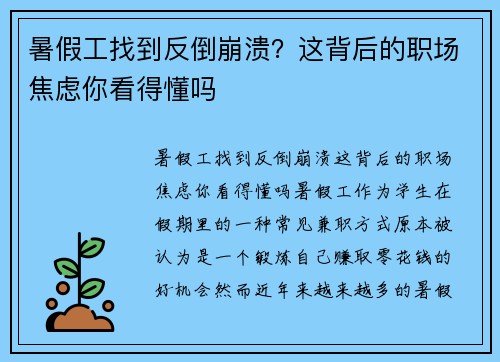 暑假工找到反倒崩溃？这背后的职场焦虑你看得懂吗

暑假工找到反倒崩溃这背后的职场焦虑你看得懂吗暑假工作为学生在假期里的一种常见兼职方式原本被认为是一个锻炼自己赚取零花钱的好机会然而近年来越来越多的暑假